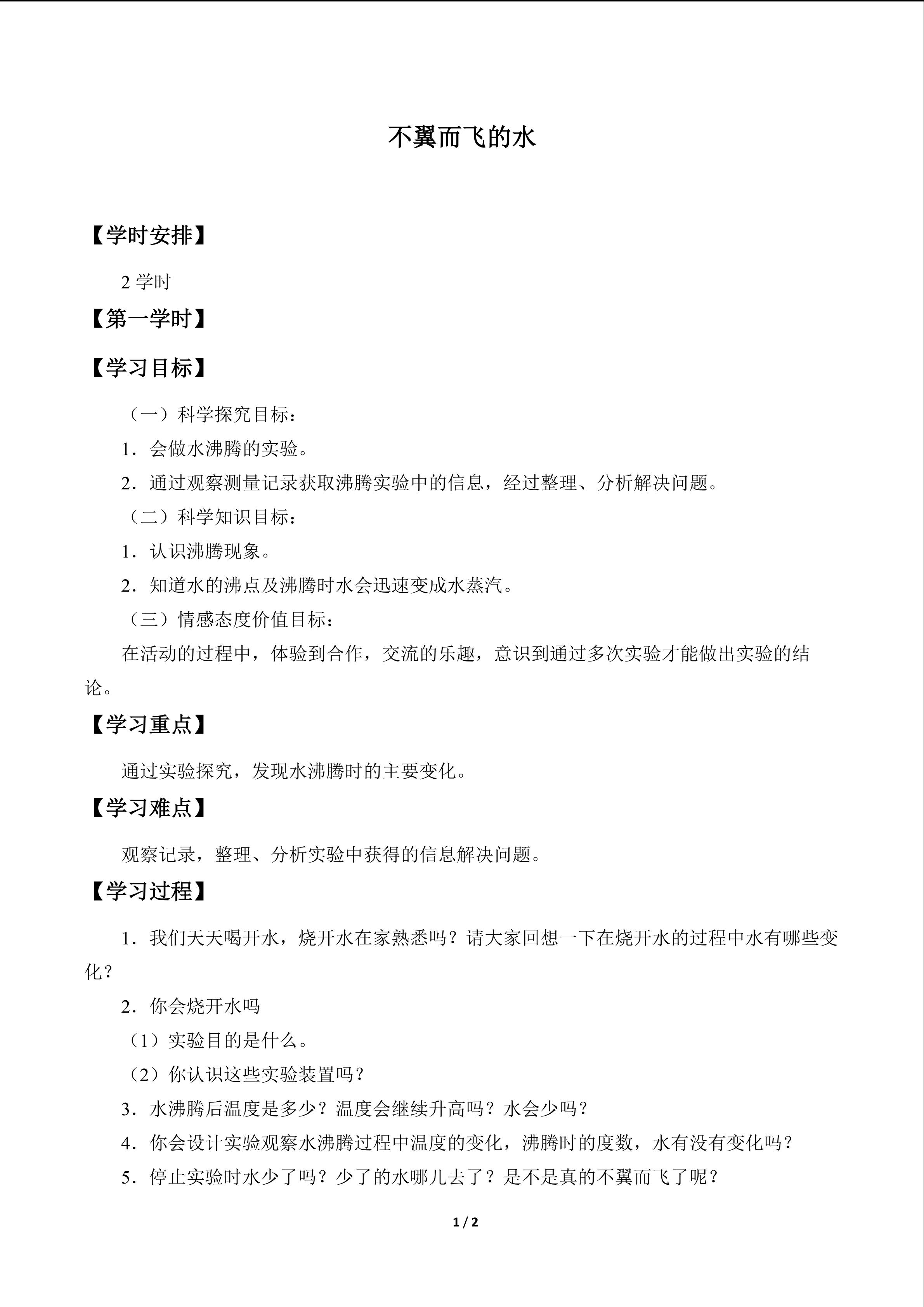 不翼而飞的水

【学时安排】

2学时

【第一学时】

【学习目标】

（一）科学探究目标：

1．会做水沸腾的实验。

2．通过观察测量记录获取沸腾实验中的信息，经过整理、分析解决问题。

（二）科学知识目标：

1．认识沸腾现象。

2．知道水的沸点及沸腾时水会迅速变成水蒸汽。

（三）情感态度价值目标：

在活动的过程中，体验到合作，交流的乐趣，意识到通过多次实验才能做出实验的结论。

【学习重点】

通过实验探究，发现水沸腾时的主要变化。

【学习难点】

观察记录，整理、分析实验中获得的信息解决问题。

【学习过程】

1．我们天天喝开水，烧开水在家熟悉吗？请大家回想一下在烧开水的过程中水有哪些变化？

2．你会烧开水吗

（1）实验目的是什么。

（2）你认识这些实验装置吗？

3．水沸腾后温度是多少？温度会继续升高吗？水会少吗？

4．你会设计实验观察水沸腾过程中温度的变化，沸腾时的度数，水有没有变化吗？

5．停止实验时水少了吗？少了的水哪儿去了？是不是真的不翼而飞了呢？

1 / 2